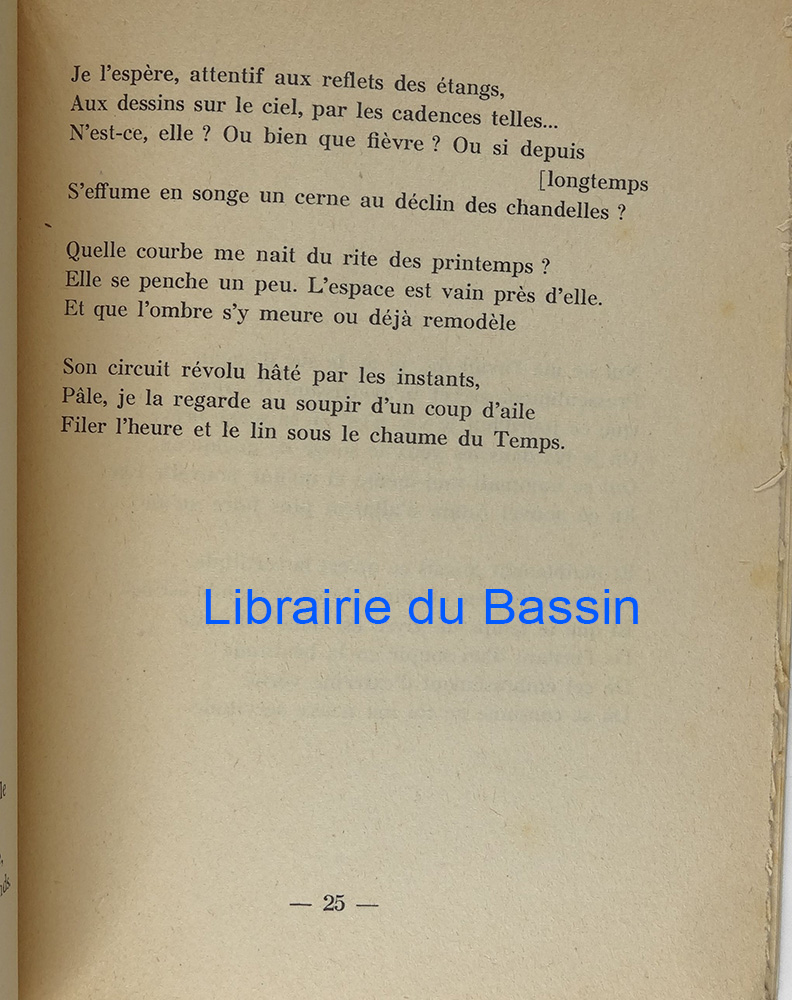 Je l'espère, attentif aux reflets des étangs,
Aux dessins sur le ciel, par les cadences telles...
N'est-ce, elle ? Ou bien que fièvre ? Ou si depuis
[longtemps
S'effume en songe un cerne au déclin des chandelles ?

Quelle courbe me nait du rite des printemps ?
Elle se penche un peu. L'espace est vain près d'elle.
Et que l'ombre s'y meure ou déjà remodèle

Son circuit révolu hâté par les instants,
Pâle, je la regarde au soupir d'un coup d'aile
Filer l'heure et le lin sous le chaume du Temps.

— 25 —

Librairie du Bassin